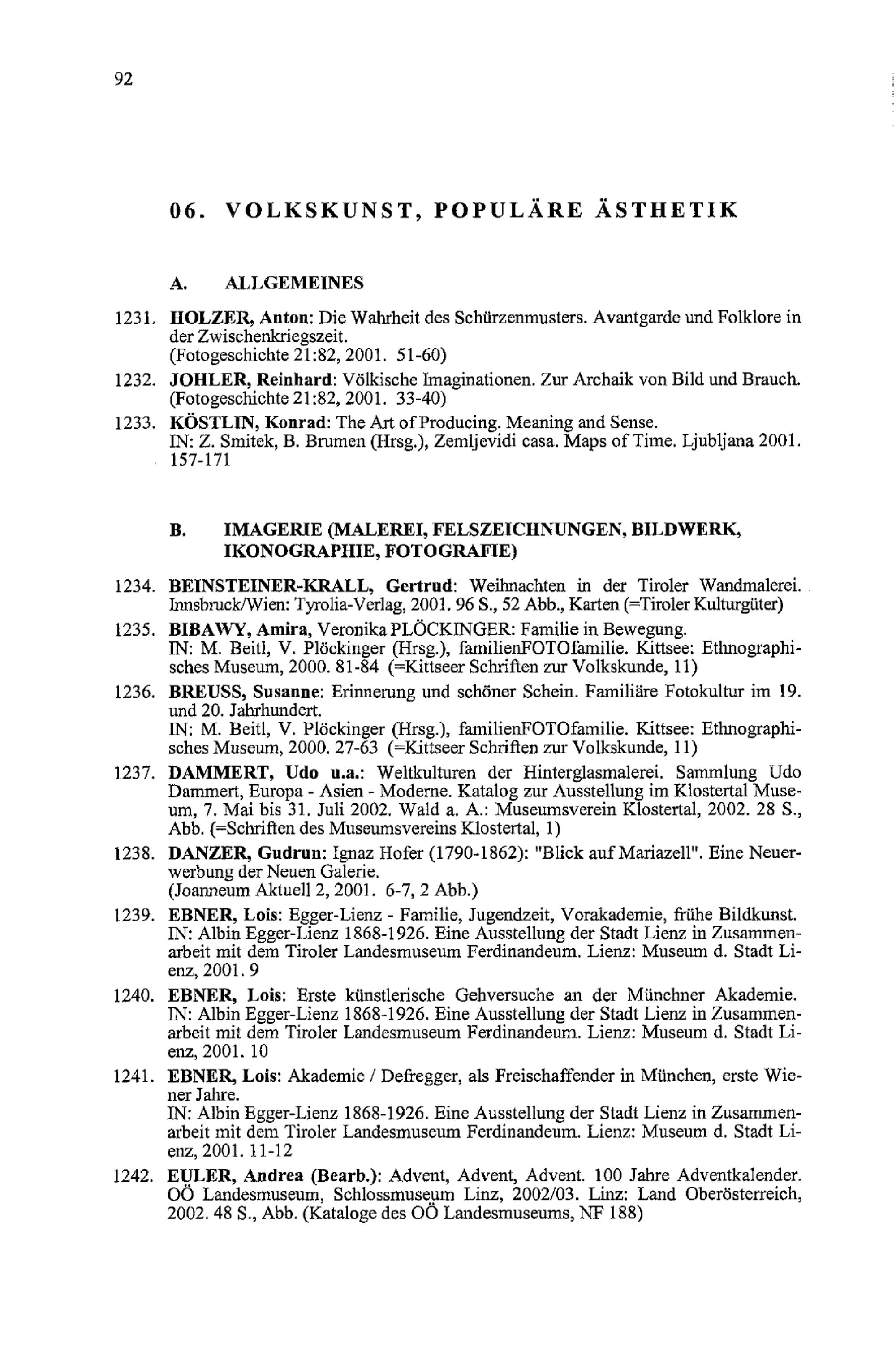 92

06. VOLKSKUNST, POPULÄRE ÄSTHETIK

A. ALLGEMEINES

1231. HOLZER, Anton: Die Wahrheit des Schürzenmusters. Avantgarde und Folklore in der Zwischenkriegszeit. (Fotogeschichte 21:82, 2001. 51-60)

1232. JOHLER, Reinhard: Völkische Imaginationen. Zur Archaik von Bild und Brauch. (Fotogeschichte 21:82, 2001. 33-40)

1233. KÖSTLIN, Konrad: The Art of Producing. Meaning and Sense. IN: Z. Smitek, B. Brumen (Hrsg.), Zemljevidi casa. Maps of Time. Ljubljana 2001. 157-171

B. IMAGERIE (MALEREI, FELSZEICHNUNGEN, BILDWERK, IKONOGRAPHIE, FOTOGRAFIE)

1234. BEINSTEINER-KRALL, Gertrud: Weihnachten in der Tiroler Wandmalerei. Innsbruck/Wien: Tyrolia-Verlag, 2001. 96 S., 52 Abb., Karten (=Tiroler Kulturgüter)

1235. BIBAWY, Amira, Veronika PLÖCKINGER: Familie in Bewegung. IN: M. Beitl, V. Plöckinger (Hrsg.), familienFOTOfamilie. Kittsee: Ethnographisches Museum, 2000. 81-84 (=Kittseer Schriften zur Volkskunde, 11)

1236. BREUSS, Susanne: Erinnerung und schöner Schein. Familiäre Fotokultur im 19. und 20. Jahrhundert. IN: M. Beitl, V. Plöckinger (Hrsg.), familienFOTOfamilie. Kittsee: Ethnographisches Museum, 2000. 27-63 (=Kittseer Schriften zur Volkskunde, 11)

1237. DAMMERT, Udo u.a.: Weltkulturen der Hinterglasmalerei. Sammlung Udo Dammert, Europa - Asien - Moderne. Katalog zur Ausstellung im Klostertal Museum, 7. Mai bis 31. Juli 2002. Wald a. A.: Museumsverein Klostertal, 2002. 28 S., Abb. (=Schriften des Museumsvereins Klostertal, 1)

1238. DANZER, Gudrun: Ignaz Hofer (1790-1862): "Blick auf Mariazell". Eine Neuerwerbung der Neuen Galerie. (Joanneum Aktuell 2, 2001. 6-7, 2 Abb.)

1239. EBNER, Lois: Egger-Lienz - Familie, Jugendzeit, Vorakademie, frühe Bildkunst. IN: Albin Egger-Lienz 1868-1926. Eine Ausstellung der Stadt Lienz in Zusammenarbeit mit dem Tiroler Landesmuseum Ferdinandeum. Lienz: Museum d. Stadt Lienz, 2001. 9

1240. EBNER, Lois: Erste künstlerische Gehversuche an der Münchner Akademie. IN: Albin Egger-Lienz 1868-1926. Eine Ausstellung der Stadt Lienz in Zusammenarbeit mit dem Tiroler Landesmuseum Ferdinandeum. Lienz: Museum d. Stadt Lienz, 2001. 10

1241. EBNER, Lois: Akademie / Defregger, als Freischaffender in München, erste Wiener Jahre. IN: Albin Egger-Lienz 1868-1926. Eine Ausstellung der Stadt Lienz in Zusammenarbeit mit dem Tiroler Landesmuseum Ferdinandeum. Lienz: Museum d. Stadt Lienz, 2001. 11-12

1242. EULER, Andrea (Bearb.): Advent, Advent, Advent. 100 Jahre Adventkalender. OÖ Landesmuseum, Schlossmuseum Linz, 2002/03. Linz: Land Oberösterreich, 2002. 48 S., Abb. (Kataloge des OÖ Landesmuseums, NF 188)